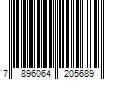 7 896064 205689